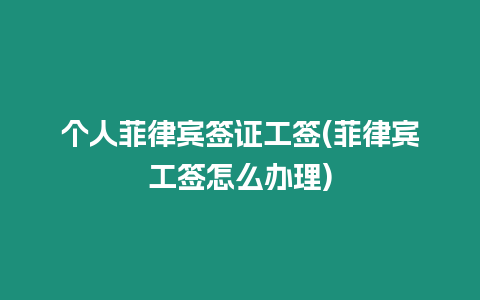 个人菲律宾签证工签(菲律宾工签怎么办理)